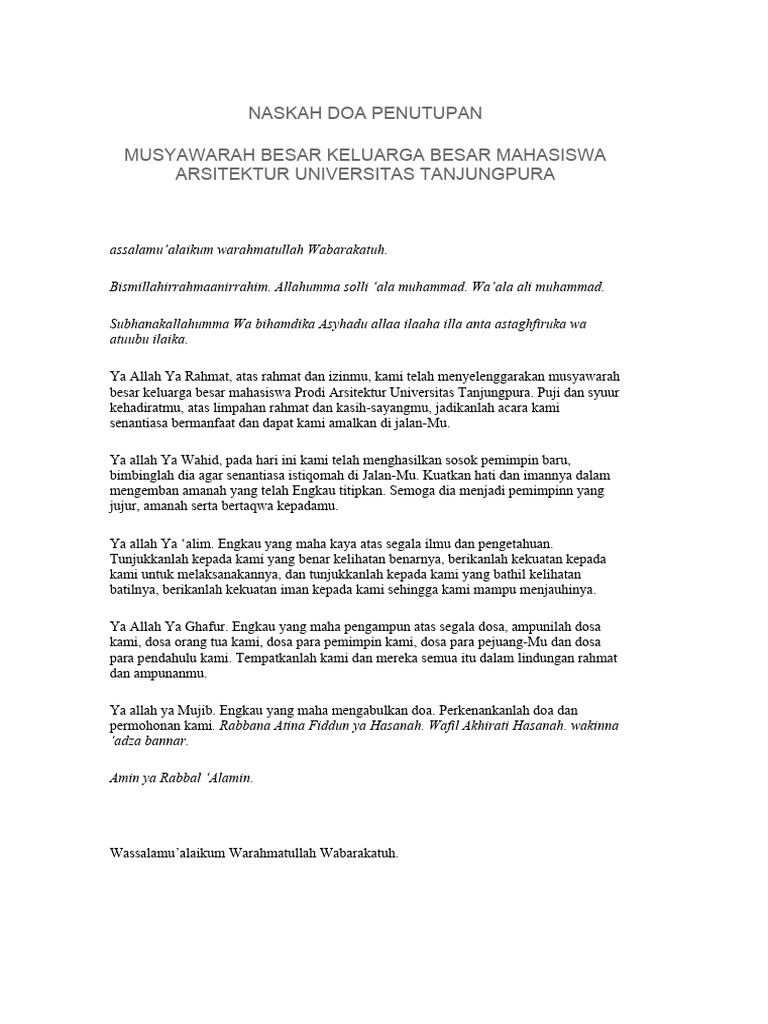 NASKAH DOA PENUTUPAN

MUSYAWARAH BESAR KELUARGA BESAR MAHASISWA ARSITEKTUR UNIVERSITAS TANJUNGPURA

assalamu'alaikum warahmatullah Wabarakatuh.

Bismillahirrahmaanirrahim. Allahumma solli 'ala muhammad. Wa'ala ali muhammad.

Subhanakallahumma Wa bihamdika Asyhadu allaa ilaaha illa anta astaghfiruka wa atuubu ilaika.

Ya Allah Ya Rahmat, atas rahmat dan izinmu, kami telah menyelenggarakan musyawarah besar keluarga besar mahasiswa Prodi Arsitektur Universitas Tanjungpura. Puji dan syuur kehadiratmu, atas limpahan rahmat dan kasih-sayangmu, jadikanlah acara kami senantiasa bermanfaat dan dapat kami amalkan di jalan-Mu.

Ya allah Ya Wahid, pada hari ini kami telah menghasilkan sosok pemimpin baru, bimbinglah dia agar senantiasa istiqomah di Jalan-Mu. Kuatkan hati dan imannya dalam mengemban amanah yang telah Engkau titipkan. Semoga dia menjadi pemimpinn yang jujur, amanah serta bertaqwa kepadamu.

Ya allah Ya 'alim. Engkau yang maha kaya atas segala ilmu dan pengetahuan. Tunjukkanlah kepada kami yang benar kelihatan benarnya, berikanlah kekuatan kepada kami untuk melaksanakannya, dan tunjukkanlah kepada kami yang bathil kelihatan batilnya, berikanlah kekuatan iman kepada kami sehingga kami mampu menjauhinya.

Ya Allah Ya Ghafur. Engkau yang maha pengampun atas segala dosa, ampunilah dosa kami, dosa orang tua kami, dosa para pemimpin kami, dosa para pejuang-Mu dan dosa para pendahulu kami. Tempatkanlah kami dan mereka semua itu dalam lindungan rahmat dan ampunanmu.

Ya allah ya Mujib. Engkau yang maha mengabulkan doa. Perkenankanlah doa dan permohonan kami. Rabbana Atina Fiddun ya Hasanah. Wafil Akhirati Hasanah. wakinna 'adza bannar.

Amin ya Rabbal 'Alamin.

Wassalamu'alaikum Warahmatullah Wabarakatuh.